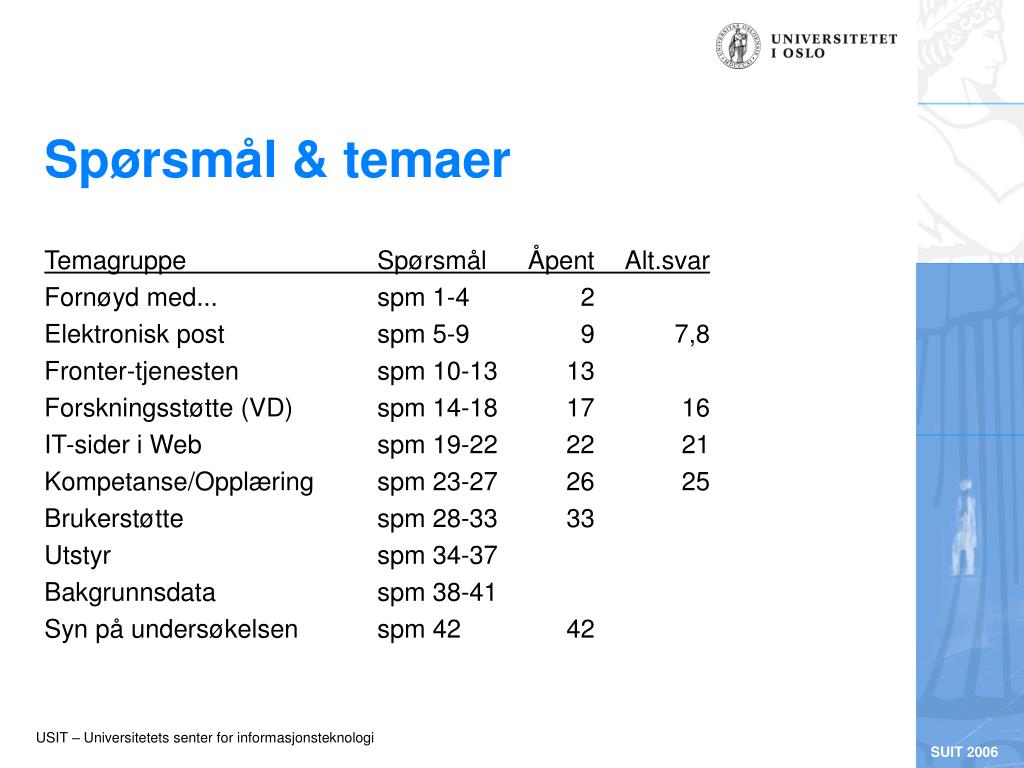 UNIVERSITETET I OSLO

Spørsmål & temaer

| Temagruppe | Spørsmål | Åpent | Alt.svar |
|---|---|---|---|
| Fornøyd med... | spm 1-4 | 2 | |
| Elektronisk post | spm 5-9 | 9 | 7,8 |
| Fronter-tjenesten | spm 10-13 | 13 | |
| Forskningsstøtte (VD) | spm 14-18 | 17 | 16 |
| IT-sider i Web | spm 19-22 | 22 | 21 |
| Kompetanse/Opplæring | spm 23-27 | 26 | 25 |
| Brukerstøtte | spm 28-33 | 33 | |
| Utstyr | spm 34-37 | | |
| Bakgrunnsdata | spm 38-41 | | |
| Syn på undersøkelsen | spm 42 | 42 | |

USIT – Universitetets senter for informasjonsteknologi

SUIT 2006